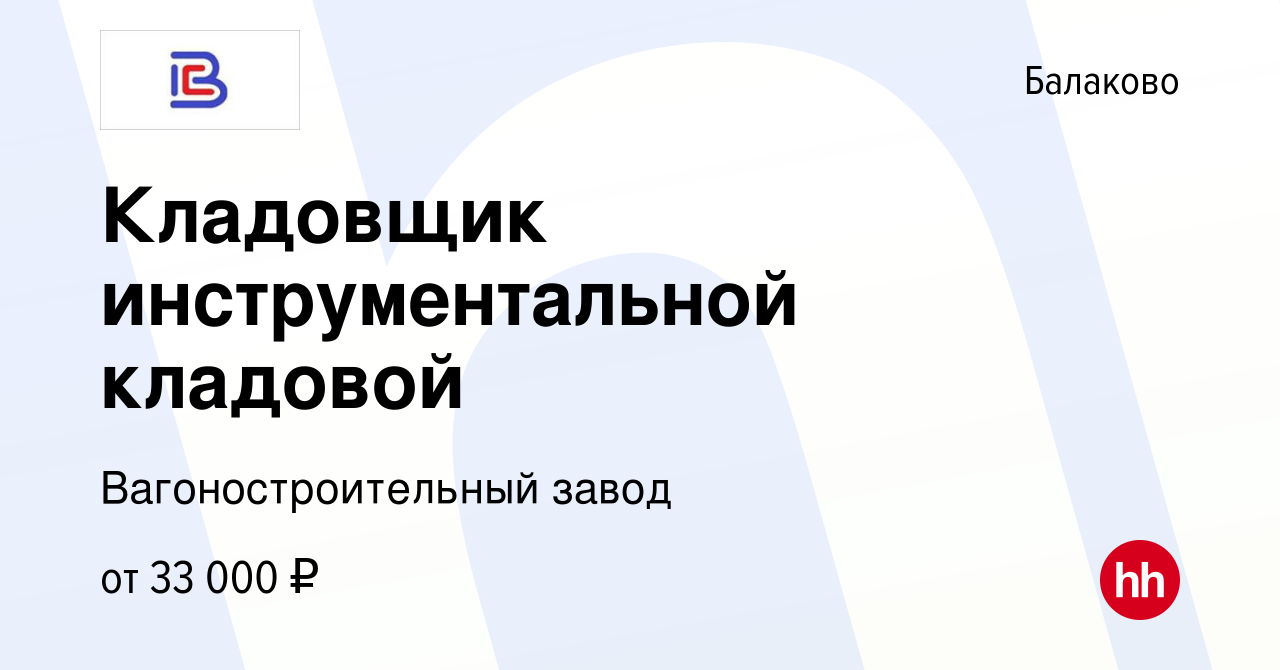 Балаково

Кладовщик инструментальной кладовой

Вагоностроительный завод

от 33 000 ₽

hh